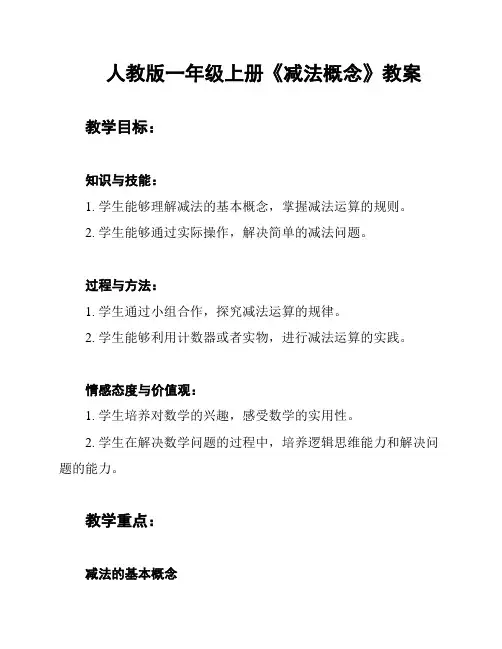 人教版一年级上册《减法概念》教案

教学目标：

知识与技能：

1. 学生能够理解减法的基本概念，掌握减法运算的规则。

2. 学生能够通过实际操作，解决简单的减法问题。

过程与方法：

1. 学生通过小组合作，探究减法运算的规律。

2. 学生能够利用计数器或者实物，进行减法运算的实践。

情感态度与价值观：

1. 学生培养对数学的兴趣，感受数学的实用性。

2. 学生在解决数学问题的过程中，培养逻辑思维能力和解决问题的能力。

教学重点：

减法的基本概念